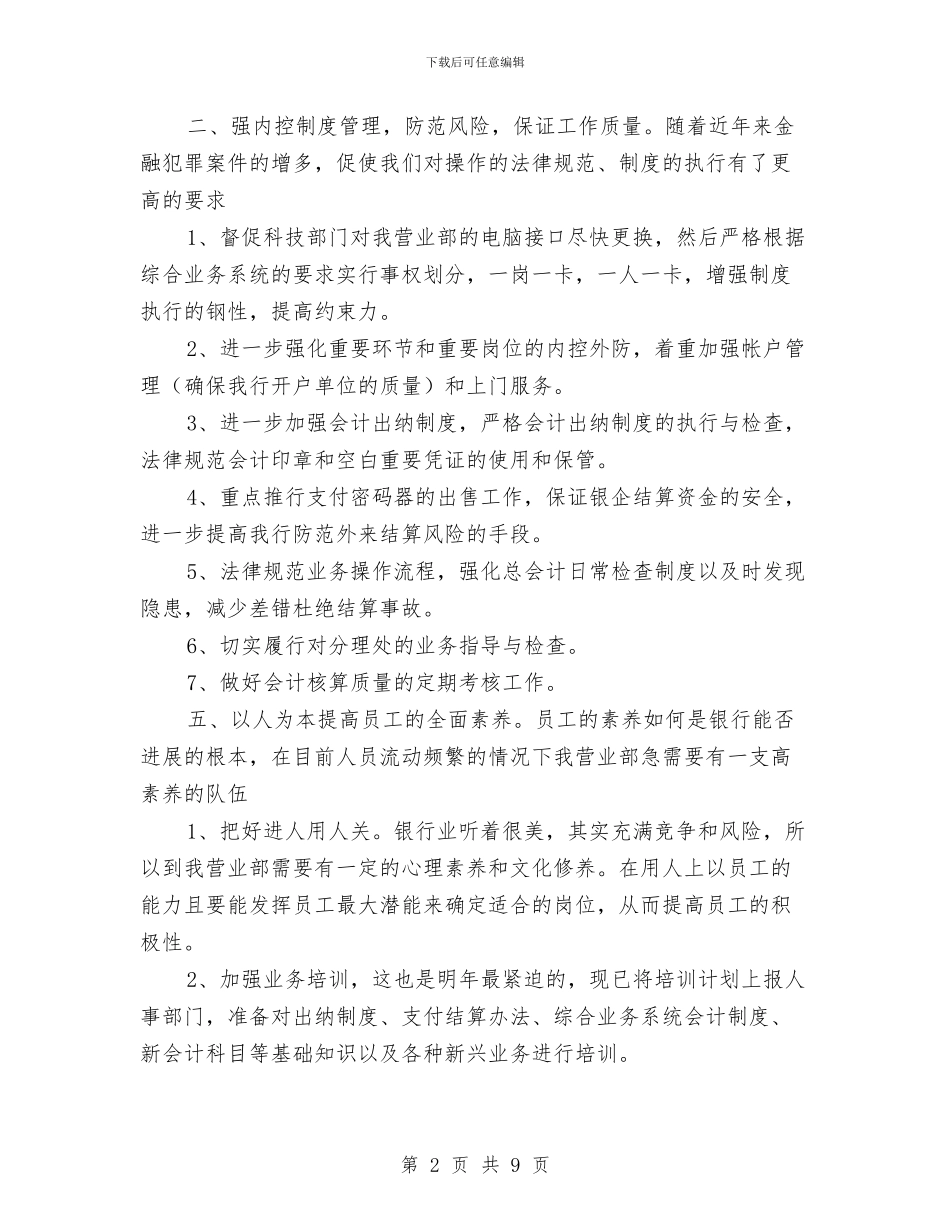 下载后可任意编辑

二、强内控制度管理，防范风险，保证工作质量。随着近年来金融犯罪案件的增多，促使我们对操作的法律规范、制度的执行有了更高的要求

1、督促科技部门对我营业部的电脑接口尽快更换，然后严格根据综合业务系统的要求实行事权划分，一岗一卡，一人一卡，增强制度执行的钢性，提高约束力。

2、进一步强化重要环节和重要岗位的内控外防，着重加强帐户管理（确保我行开户单位的质量）和上门服务。

3、进一步加强会计出纳制度，严格会计出纳制度的执行与检查，法律规范会计印章和空白重要凭证的使用和保管。

4、重点推行支付密码器的出售工作，保证银企结算资金的安全，进一步提高我行防范外来结算风险的手段。

5、法律规范业务操作流程，强化总会计日常检查制度以及时发现隐患，减少差错杜绝结算事故。

6、切实履行对分理处的业务指导与检查。

7、做好会计核算质量的定期考核工作。

五、以人为本提高员工的全面素养。员工的素养如何是银行能否进展的根本，在目前人员流动频繁的情况下我营业部急需要有一支高素养的队伍

1、把好进人用人关。银行业听着很美，其实充满竞争和风险，所以到我营业部需要有一定的心理素养和文化修养。在用人上以员工的能力且要能发挥员工最大潜能来确定适合的岗位，从而提高员工的积极性。

2、加强业务培训，这也是明年最紧迫的，现已将培训计划上报人事部门，准备对出纳制度、支付结算办法、综合业务系统会计制度、新会计科目等基础知识以及各种新兴业务进行培训。

第 2 页 共 9 页